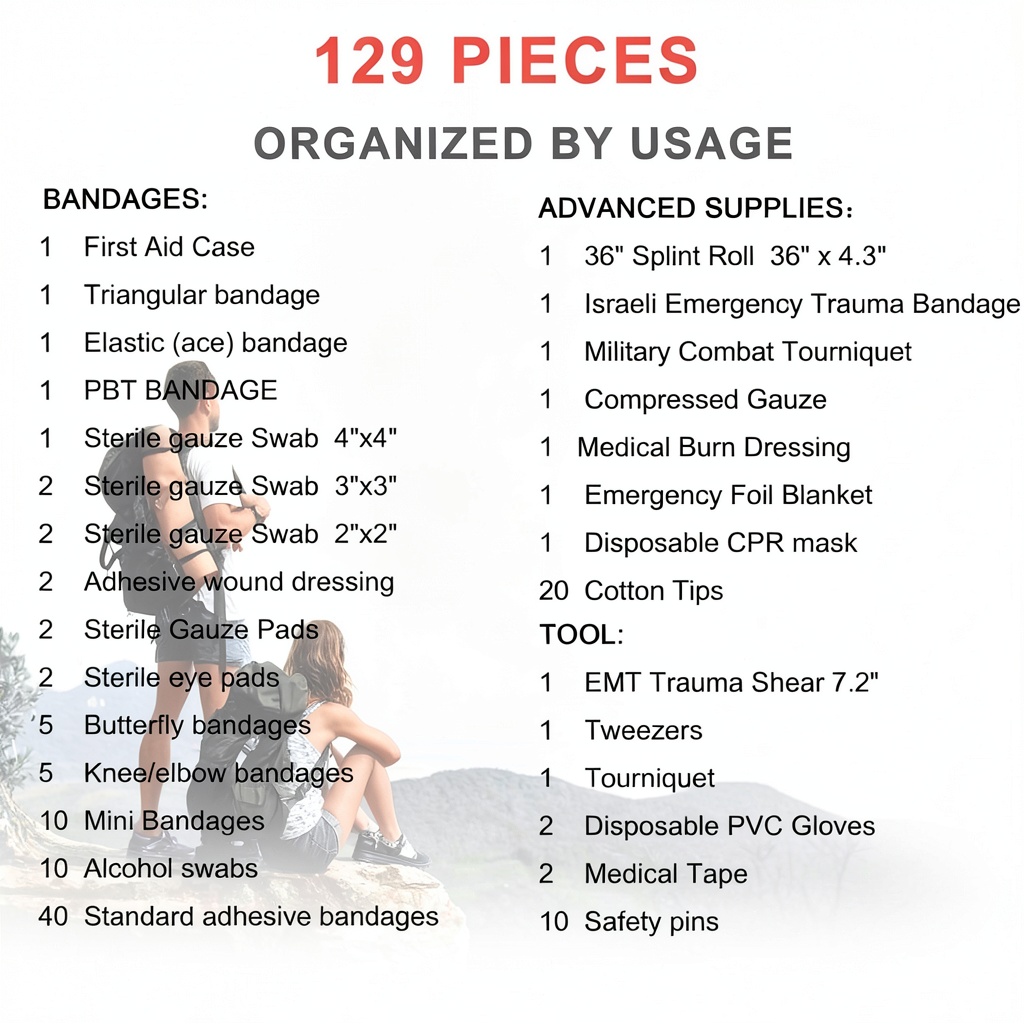 129 PIECES

ORGANIZED BY USAGE

BANDAGES:
1 First Aid Case
1 Triangular bandage
1 Elastic (ace) bandage
1 PBT BANDAGE
1 Sterile gauze Swab 4"x4"
2 Sterile gauze Swab 3"x3"
2 Sterile gauze Swab 2"x2"
2 Adhesive wound dressing
2 Sterile Gauze Pads
2 Sterile eye pads
5 Butterfly bandages
5 Knee/elbow bandages
10 Mini Bandages
10 Alcohol swabs
40 Standard adhesive bandages

ADVANCED SUPPLIES：
1 36" Splint Roll 36" x 4.3"
1 Israeli Emergency Trauma Bandage
1 Military Combat Tourniquet
1 Compressed Gauze
1 Medical Burn Dressing
1 Emergency Foil Blanket
1 Disposable CPR mask
20 Cotton Tips

TOOL:
1 EMT Trauma Shear 7.2"
1 Tweezers
1 Tourniquet
2 Disposable PVC Gloves
2 Medical Tape
10 Safety pins